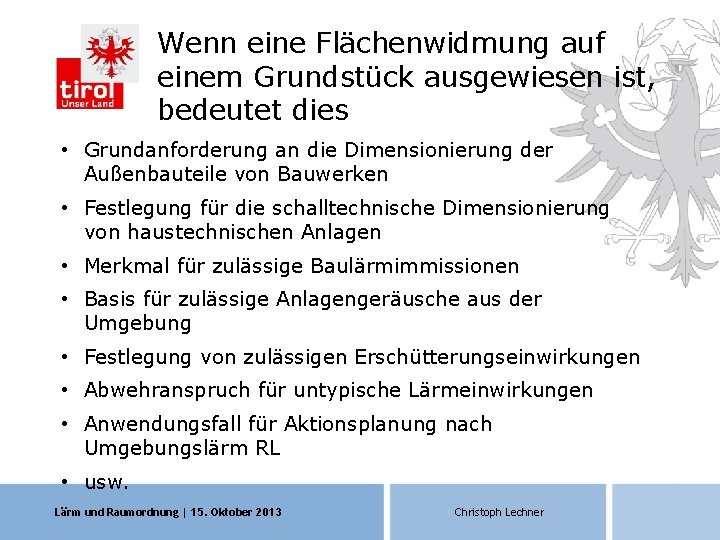 tirol
Unser Land

Wenn eine Flächenwidmung auf einem Grundstück ausgewiesen ist, bedeutet dies

• Grundanforderung an die Dimensionierung der Außenbauteile von Bauwerken
• Festlegung für die schalltechnische Dimensionierung von haustechnischen Anlagen
• Merkmal für zulässige Baulärmimmissionen
• Basis für zulässige Anlagengeräusche aus der Umgebung
• Festlegung von zulässigen Erschütterungseinwirkungen
• Abwehranspruch für untypische Lärmeinwirkungen
• Anwendungsfall für Aktionsplanung nach Umgebungslärm RL
• usw.

Lärm und Raumordnung | 15. Oktober 2013

Christoph Lechner